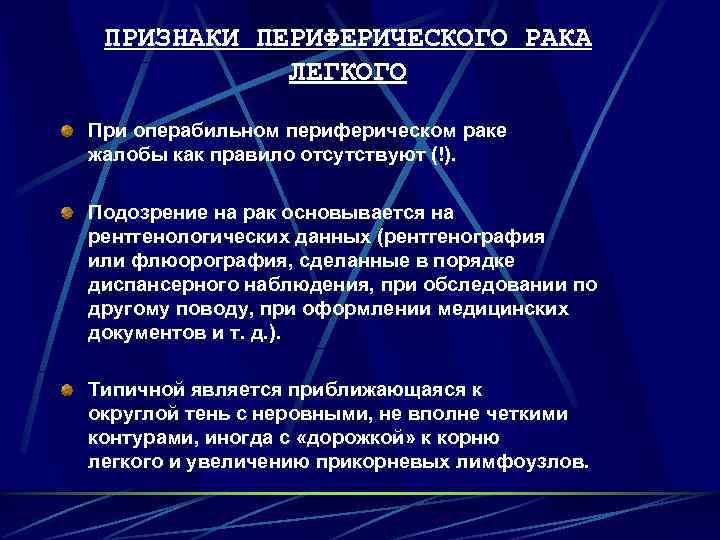 ПРИЗНАКИ ПЕРИФЕРИЧЕСКОГО РАКА ЛЕГКОГО

При операбильном периферическом раке жалобы как правило отсутствуют (!).

Подозрение на рак основывается на рентгенологических данных (рентгенография или флюорография, сделанные в порядке диспансерного наблюдения, при обследовании по другому поводу, при оформлении медицинских документов и т. д.).

Типичной является приближающаяся к округлой тень с неровными, не вполне четкими контурами, иногда с «дорожкой» к корню легкого и увеличению прикорневых лимфоузлов.